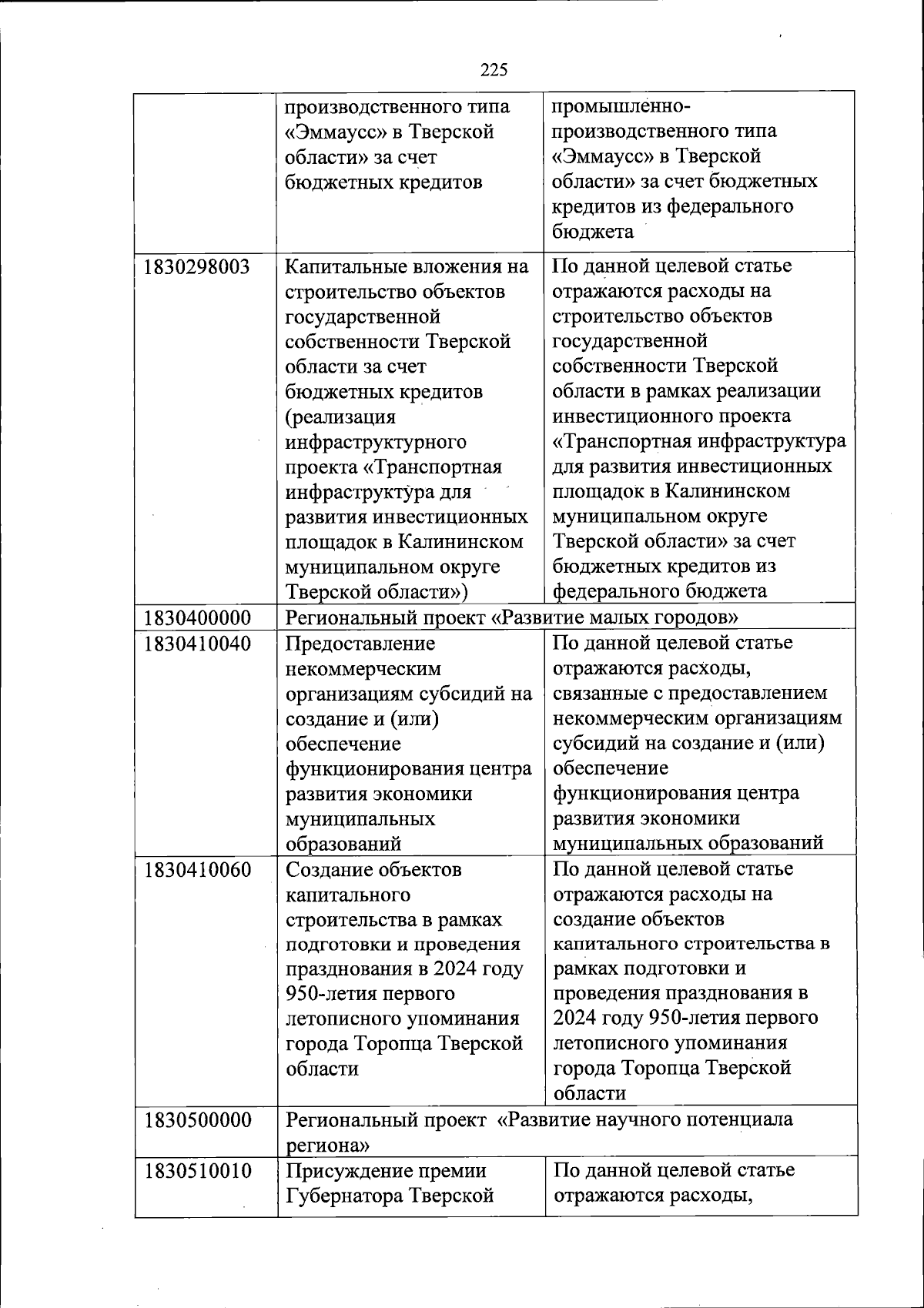 225

| | | |
|---|---|---|
| | производственного типа «Эммаусс» в Тверской области» за счет бюджетных кредитов | промышленно-производственного типа «Эммаусс» в Тверской области» за счет бюджетных кредитов из федерального бюджета |
| 1830298003 | Капитальные вложения на строительство объектов государственной собственности Тверской области за счет бюджетных кредитов (реализация инфраструктурного проекта «Транспортная инфраструктура для развития инвестиционных площадок в Калининском муниципальном округе Тверской области») | По данной целевой статье отражаются расходы на строительство объектов государственной собственности Тверской области в рамках реализации инвестиционного проекта «Транспортная инфраструктура для развития инвестиционных площадок в Калининском муниципальном округе Тверской области» за счет бюджетных кредитов из федерального бюджета |
| 1830400000 | Региональный проект «Развитие малых городов» | |
| 1830410040 | Предоставление некоммерческим организациям субсидий на создание и (или) обеспечение функционирования центра развития экономики муниципальных образований | По данной целевой статье отражаются расходы, связанные с предоставлением некоммерческим организациям субсидий на создание и (или) обеспечение функционирования центра развития экономики муниципальных образований |
| 1830410060 | Создание объектов капитального строительства в рамках подготовки и проведения празднования в 2024 году 950-летия первого летописного упоминания города Торопца Тверской области | По данной целевой статье отражаются расходы на создание объектов капитального строительства в рамках подготовки и проведения празднования в 2024 году 950-летия первого летописного упоминания города Торопца Тверской области |
| 1830500000 | Региональный проект «Развитие научного потенциала региона» | |
| 1830510010 | Присуждение премии Губернатора Тверской | По данной целевой статье отражаются расходы, |